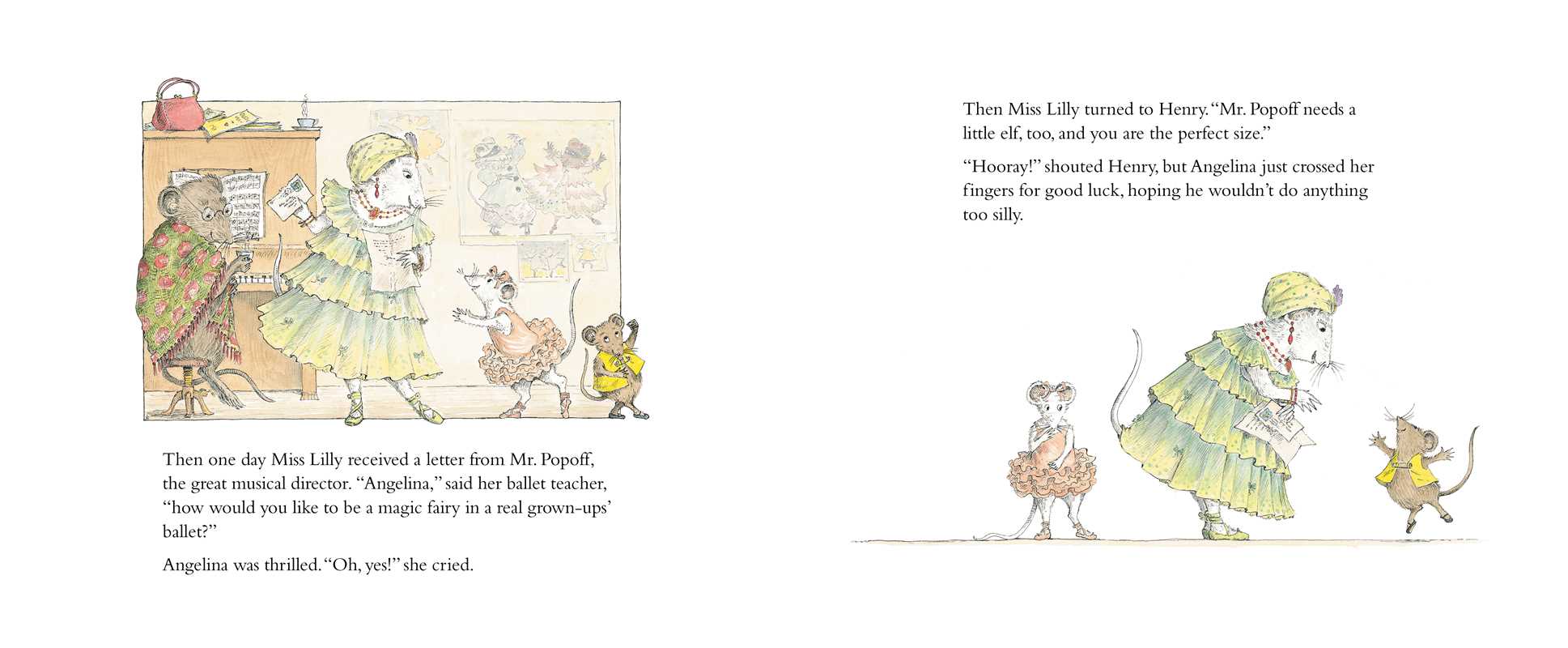 Then one day Miss Lilly received a letter from Mr. Popoff, the great musical director. "Angelina," said her ballet teacher, "how would you like to be a magic fairy in a real grown-ups' ballet?"

Angelina was thrilled. "Oh, yes!" she cried.

Then Miss Lilly turned to Henry. "Mr. Popoff needs a little elf, too, and you are the perfect size."

"Hooray!" shouted Henry, but Angelina just crossed her fingers for good luck, hoping he wouldn't do anything too silly.